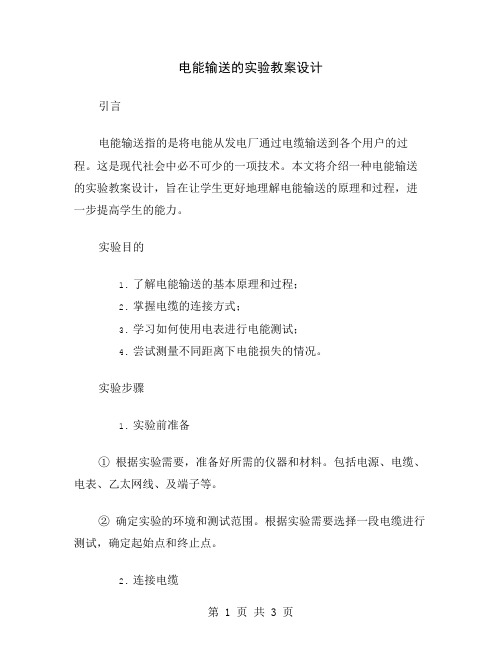 电能输送的实验教案设计

引言

电能输送指的是将电能从发电厂通过电缆输送到各个用户的过程。这是现代社会中必不可少的一项技术。本文将介绍一种电能输送的实验教案设计，旨在让学生更好地理解电能输送的原理和过程，进一步提高学生的能力。

实验目的

1. 了解电能输送的基本原理和过程；
2. 掌握电缆的连接方式；
3. 学习如何使用电表进行电能测试；
4. 尝试测量不同距离下电能损失的情况。

实验步骤

1. 实验前准备

① 根据实验需要，准备好所需的仪器和材料。包括电源、电缆、电表、乙太网线、及端子等。

② 确定实验的环境和测试范围。根据实验需要选择一段电缆进行测试，确定起始点和终止点。

2. 连接电缆

第 1 页 共 3 页